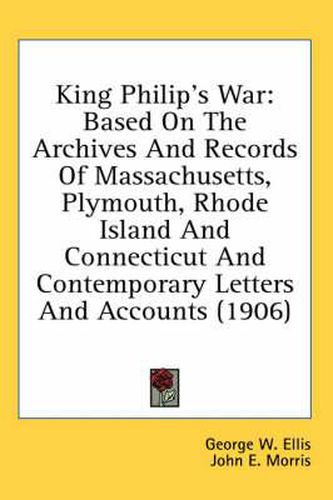 King Philip's War: Based On The Archives And Records Of Massachusetts, Plymouth, Rhode Island And Connecticut And Contemporary Letters And Accounts (1906)

George W. Ellis
John E. Morris